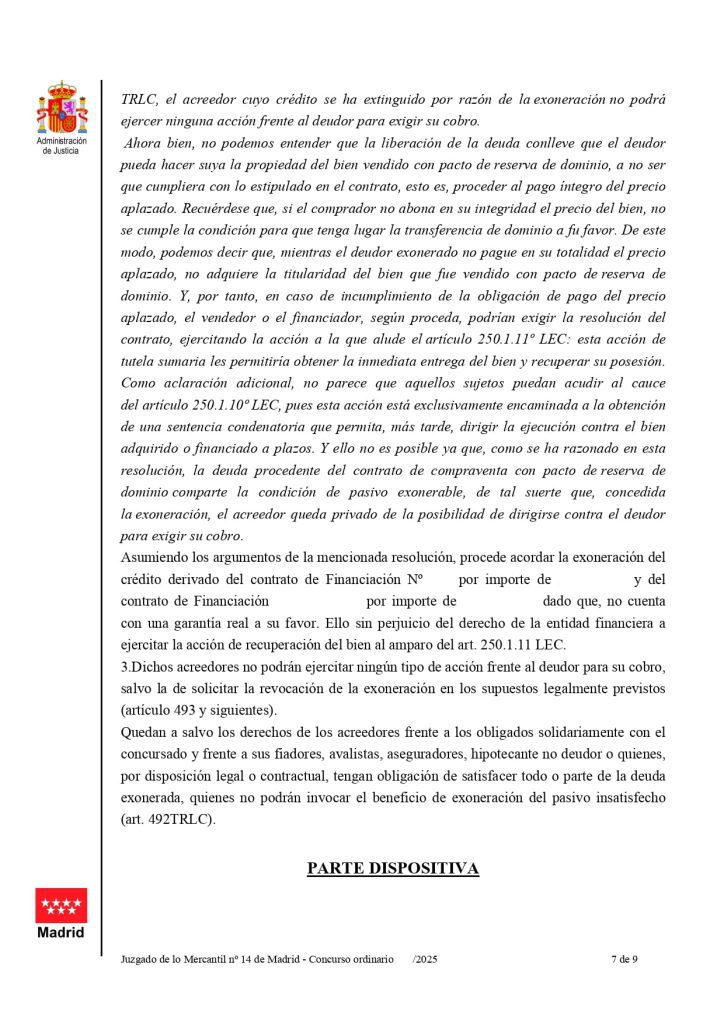 Administración de Justicia

TRLC, el acreedor cuyo crédito se ha extinguido por razón de la exoneración no podrá ejercer ninguna acción frente al deudor para exigir su cobro.

Ahora bien, no podemos entender que la liberación de la deuda conlleve que el deudor pueda hacer suya la propiedad del bien vendido con pacto de reserva de dominio, a no ser que cumpliera con lo estipulado en el contrato, esto es, proceder al pago íntegro del precio aplazado. Recuérdese que, si el comprador no abona en su integridad el precio del bien, no se cumple la condición para que tenga lugar la transferencia de dominio a fu favor. De este modo, podemos decir que, mientras el deudor exonerado no pague en su totalidad el precio aplazado, no adquiere la titularidad del bien que fue vendido con pacto de reserva de dominio. Y, por tanto, en caso de incumplimiento de la obligación de pago del precio aplazado, el vendedor o el financiador, según proceda, podrían exigir la resolución del contrato, ejercitando la acción a la que alude el artículo 250.1.11º LEC: esta acción de tutela sumaria les permitiría obtener la inmediata entrega del bien y recuperar su posesión. Como aclaración adicional, no parece que aquellos sujetos puedan acudir al cauce del artículo 250.1.10º LEC, pues esta acción está exclusivamente encaminada a la obtención de una sentencia condenatoria que permita, más tarde, dirigir la ejecución contra el bien adquirido o financiado a plazos. Y ello no es posible ya que, como se ha razonado en esta resolución, la deuda procedente del contrato de compraventa con pacto de reserva de dominio comparte la condición de pasivo exonerable, de tal suerte que, concedida la exoneración, el acreedor queda privado de la posibilidad de dirigirse contra el deudor para exigir su cobro.

Asumiendo los argumentos de la mencionada resolución, procede acordar la exoneración del crédito derivado del contrato de Financiación Nº por importe de y del contrato de Financiación por importe de dado que, no cuenta con una garantía real a su favor. Ello sin perjuicio del derecho de la entidad financiera a ejercitar la acción de recuperación del bien al amparo del art. 250.1.11 LEC.

3.Dichos acreedores no podrán ejercitar ningún tipo de acción frente al deudor para su cobro, salvo la de solicitar la revocación de la exoneración en los supuestos legalmente previstos (artículo 493 y siguientes).

Quedan a salvo los derechos de los acreedores frente a los obligados solidariamente con el concursado y frente a sus fiadores, avalistas, aseguradores, hipotecante no deudor o quienes, por disposición legal o contractual, tengan obligación de satisfacer todo o parte de la deuda exonerada, quienes no podrán invocar el beneficio de exoneración del pasivo insatisfecho (art. 492TRLC).

PARTE DISPOSITIVA

Madrid

Juzgado de lo Mercantil nº 14 de Madrid - Concurso ordinario /2025 7 de 9